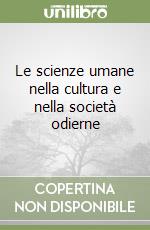 unilibro

Le scienze umane nella cultura e nella società odierne

COPERTINA NON DISPONIBILE